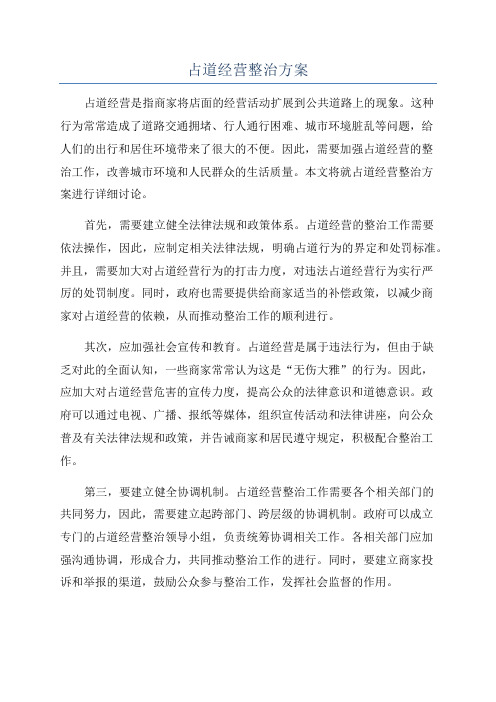 占道经营整治方案

占道经营是指商家将店面的经营活动扩展到公共道路上的现象。这种行为常常造成了道路交通拥堵、行人通行困难、城市环境脏乱等问题，给人们的出行和居住环境带来了很大的不便。因此，需要加强占道经营的整治工作，改善城市环境和人民群众的生活质量。本文将就占道经营整治方案进行详细讨论。

首先，需要建立健全法律法规和政策体系。占道经营的整治工作需要依法操作，因此，应制定相关法律法规，明确占道行为的界定和处罚标准。并且，需要加大对占道经营行为的打击力度，对违法占道经营行为实行严厉的处罚制度。同时，政府也需要提供给商家适当的补偿政策，以减少商家对占道经营的依赖，从而推动整治工作的顺利进行。

其次，应加强社会宣传和教育。占道经营是属于违法行为，但由于缺乏对此的全面认知，一些商家常常认为这是“无伤大雅”的行为。因此，应加大对占道经营危害的宣传力度，提高公众的法律意识和道德意识。政府可以通过电视、广播、报纸等媒体，组织宣传活动和法律讲座，向公众普及有关法律法规和政策，并告诫商家和居民遵守规定，积极配合整治工作。

第三，要建立健全协调机制。占道经营整治工作需要各个相关部门的共同努力，因此，需要建立起跨部门、跨层级的协调机制。政府可以成立专门的占道经营整治领导小组，负责统筹协调相关工作。各相关部门应加强沟通协调，形成合力，共同推动整治工作的进行。同时，要建立商家投诉和举报的渠道，鼓励公众参与整治工作，发挥社会监督的作用。